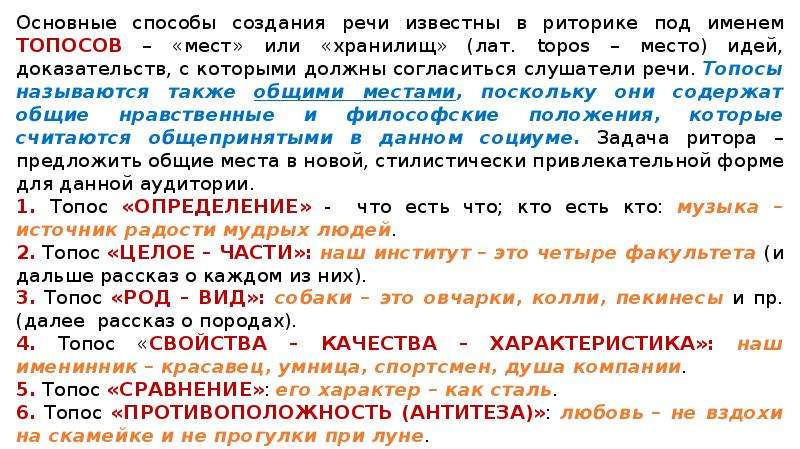 Основные способы создания речи известны в риторике под именем ТОПОСОВ – «мест» или «хранилищ» (лат. topos – место) идей, доказательств, с которыми должны согласиться слушатели речи. Топосы называются также общими местами, поскольку они содержат общие нравственные и философские положения, которые считаются общепринятыми в данном социуме. Задача ритора – предложить общие места в новой, стилистически привлекательной форме для данной аудитории.
1. Топос «ОПРЕДЕЛЕНИЕ» - что есть что; кто есть кто: музыка – источник радости мудрых людей.
2. Топос «ЦЕЛОЕ – ЧАСТИ»: наш институт – это четыре факультета (и дальше рассказ о каждом из них).
3. Топос «РОД – ВИД»: собаки – это овчарки, колли, пекинесы и пр. (далее рассказ о породах).
4. Топос «СВОЙСТВА – КАЧЕСТВА – ХАРАКТЕРИСТИКА»: наш именинник – красавец, умница, спортсмен, душа компании.
5. Топос «СРАВНЕНИЕ»: его характер – как сталь.
6. Топос «ПРОТИВОПОЛОЖНОСТЬ (АНТИТЕЗА)»: любовь – не вздохи на скамейке и не прогулки при луне.